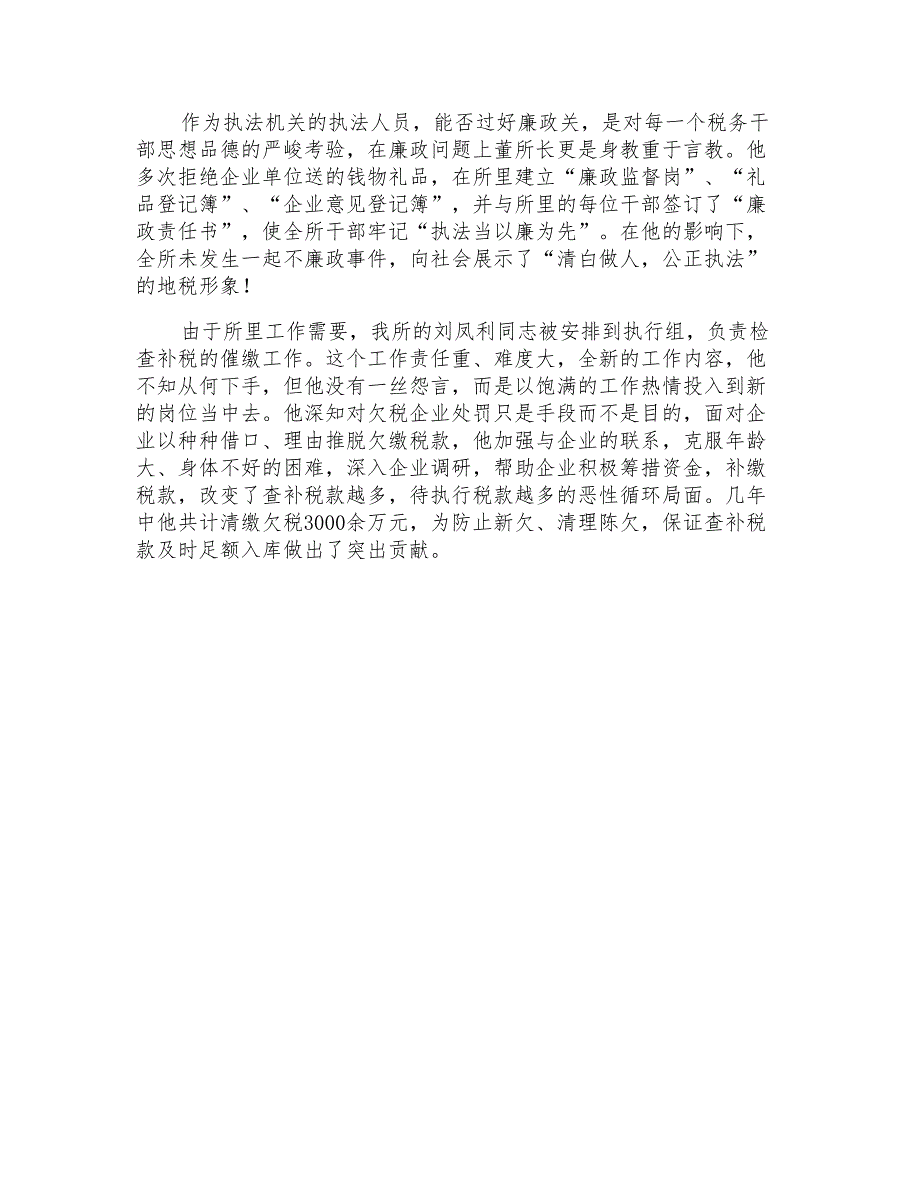 作为执法机关的执法人员，能否过好廉政关，是对每一个税务干部思想品德的严峻考验，在廉政问题上董所长更是身教重于言教。他多次拒绝企业单位送的钱物礼品，在所里建立“廉政监督岗”、“礼品登记簿”、“企业意见登记簿”，并与所里的每位干部签订了“廉政责任书”，使全所干部牢记“执法当以廉为先”。在他的影响下，全所未发生一起不廉政事件，向社会展示了“清白做人，公正执法”的地税形象！

由于所里工作需要，我所的刘凤利同志被安排到执行组，负责检查补税的催缴工作。这个工作责任重、难度大，全新的工作内容，他不知从何下手，但他没有一丝怨言，而是以饱满的工作热情投入到新的岗位当中去。他深知对欠税企业处罚只是手段而不是目的，面对企业以种种借口、理由推脱欠缴税款，他加强与企业的联系，克服年龄大、身体不好的困难，深入企业调研，帮助企业积极筹措资金，补缴税款，改变了查补税款越多，待执行税款越多的恶性循环局面。几年中他共计清缴欠税3000余万元，为防止新欠、清理陈欠，保证查补税款及时足额入库做出了突出贡献。